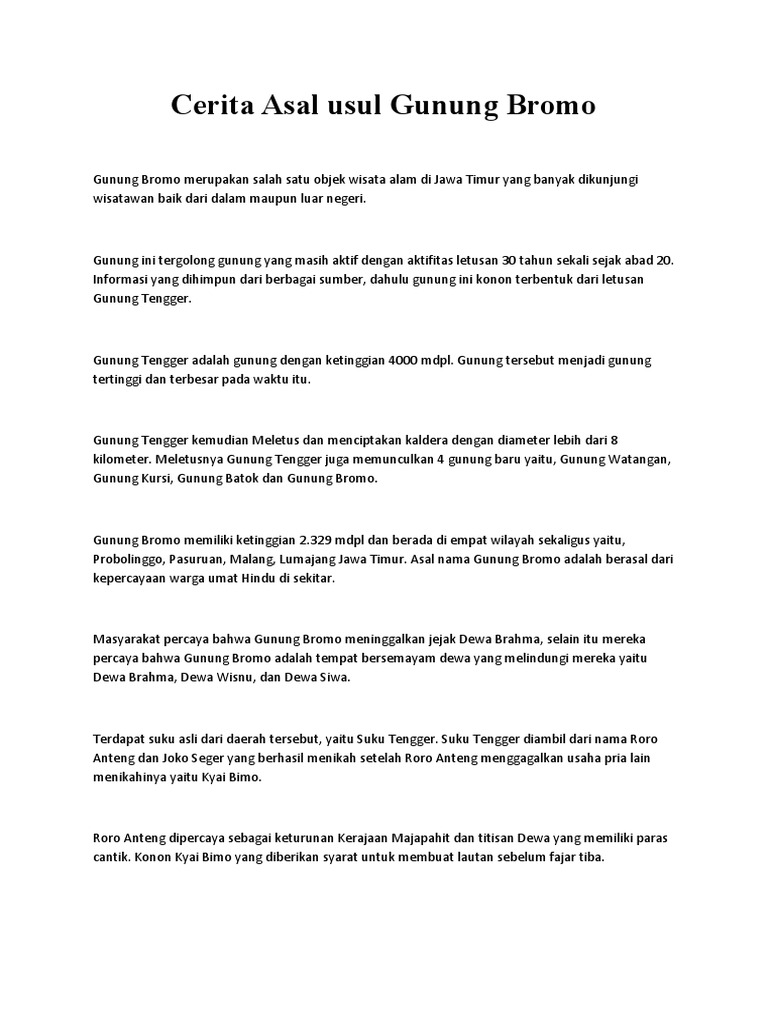 Cerita Asal usul Gunung Bromo

Gunung Bromo merupakan salah satu objek wisata alam di Jawa Timur yang banyak dikunjungi wisatawan baik dari dalam maupun luar negeri.

Gunung ini tergolong gunung yang masih aktif dengan aktifitas letusan 30 tahun sekali sejak abad 20. Informasi yang dihimpun dari berbagai sumber, dahulu gunung ini konon terbentuk dari letusan Gunung Tengger.

Gunung Tengger adalah gunung dengan ketinggian 4000 mdpl. Gunung tersebut menjadi gunung tertinggi dan terbesar pada waktu itu.

Gunung Tengger kemudian Meletus dan menciptakan kaldera dengan diameter lebih dari 8 kilometer. Meletusnya Gunung Tengger juga memunculkan 4 gunung baru yaitu, Gunung Watangan, Gunung Kursi, Gunung Batok dan Gunung Bromo.

Gunung Bromo memiliki ketinggian 2.329 mdpl dan berada di empat wilayah sekaligus yaitu, Probolinggo, Pasuruan, Malang, Lumajang Jawa Timur. Asal nama Gunung Bromo adalah berasal dari kepercayaan warga umat Hindu di sekitar.

Masyarakat percaya bahwa Gunung Bromo meninggalkan jejak Dewa Brahma, selain itu mereka percaya bahwa Gunung Bromo adalah tempat bersemayam dewa yang melindungi mereka yaitu Dewa Brahma, Dewa Wisnu, dan Dewa Siwa.

Terdapat suku asli dari daerah tersebut, yaitu Suku Tengger. Suku Tengger diambil dari nama Roro Anteng dan Joko Seger yang berhasil menikah setelah Roro Anteng menggagalkan usaha pria lain menikahinya yaitu Kyai Bimo.

Roro Anteng dipercaya sebagai keturunan Kerajaan Majapahit dan titisan Dewa yang memiliki paras cantik. Konon Kyai Bimo yang diberikan syarat untuk membuat lautan sebelum fajar tiba.